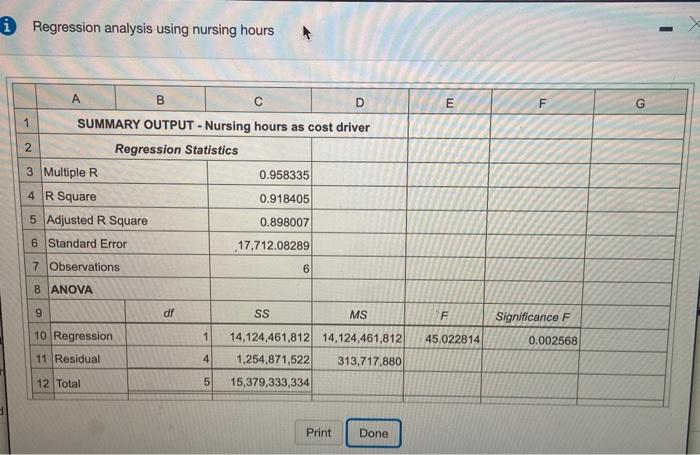 Regression analysis using nursing hours

| | A | B | C | D | E | F | G |
|---|---|---|---|---|---|---|---|
| 1 | SUMMARY OUTPUT - Nursing hours as cost driver | | | | | | |
| 2 | Regression Statistics | | | | | | |
| 3 | Multiple R | | 0.958335 | | | | |
| 4 | R Square | | 0.918405 | | | | |
| 5 | Adjusted R Square | | 0.898007 | | | | |
| 6 | Standard Error | | 17,712.08289 | | | | |
| 7 | Observations | | 6 | | | | |
| 8 | ANOVA | | | | | | |
| 9 | | df | SS | MS | F | Significance F | |
| 10 | Regression | 1 | 14,124,461,812 | 14,124,461,812 | 45.022814 | 0.002568 | |
| 11 | Residual | 4 | 1,254,871,522 | 313,717,880 | | | |
| 12 | Total | 5 | 15,379,333,334 | | | | |

Print
Done